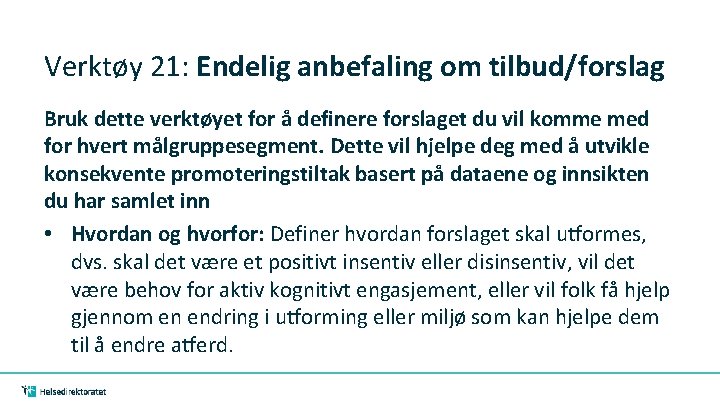 Verktøy 21: Endelig anbefaling om tilbud/forslag

Bruk dette verktøyet for å definere forslaget du vil komme med for hvert målgruppesegment. Dette vil hjelpe deg med å utvikle konsekvente promoteringstiltak basert på dataene og innsikten du har samlet inn

• Hvordan og hvorfor: Definer hvordan forslaget skal utformes, dvs. skal det være et positivt insentiv eller disinsentiv, vil det være behov for aktiv kognitivt engasjement, eller vil folk få hjelp gjennom en endring i utforming eller miljø som kan hjelpe dem til å endre atferd.

Helsedirektoratet